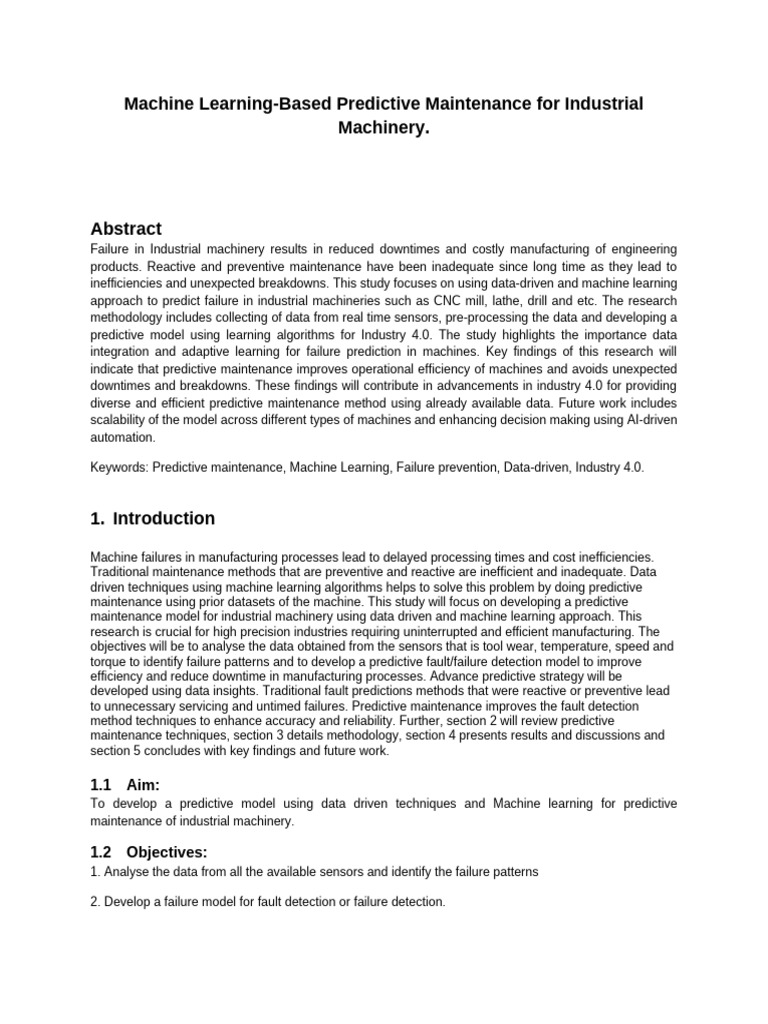 Machine Learning-Based Predictive Maintenance for Industrial Machinery.

Abstract

Failure in Industrial machinery results in reduced downtimes and costly manufacturing of engineering products. Reactive and preventive maintenance have been inadequate since long time as they lead to inefficiencies and unexpected breakdowns. This study focuses on using data-driven and machine learning approach to predict failure in industrial machineries such as CNC mill, lathe, drill and etc. The research methodology includes collecting of data from real time sensors, pre-processing the data and developing a predictive model using learning algorithms for Industry 4.0. The study highlights the importance data integration and adaptive learning for failure prediction in machines. Key findings of this research will indicate that predictive maintenance improves operational efficiency of machines and avoids unexpected downtimes and breakdowns. These findings will contribute in advancements in industry 4.0 for providing diverse and efficient predictive maintenance method using already available data. Future work includes scalability of the model across different types of machines and enhancing decision making using AI-driven automation.

Keywords: Predictive maintenance, Machine Learning, Failure prevention, Data-driven, Industry 4.0.

1. Introduction

Machine failures in manufacturing processes lead to delayed processing times and cost inefficiencies. Traditional maintenance methods that are preventive and reactive are inefficient and inadequate. Data driven techniques using machine learning algorithms helps to solve this problem by doing predictive maintenance using prior datasets of the machine. This study will focus on developing a predictive maintenance model for industrial machinery using data driven and machine learning approach. This research is crucial for high precision industries requiring uninterrupted and efficient manufacturing. The objectives will be to analyse the data obtained from the sensors that is tool wear, temperature, speed and torque to identify failure patterns and to develop a predictive fault/failure detection model to improve efficiency and reduce downtime in manufacturing processes. Advance predictive strategy will be developed using data insights. Traditional fault predictions methods that were reactive or preventive lead to unnecessary servicing and untimed failures. Predictive maintenance improves the fault detection method techniques to enhance accuracy and reliability. Further, section 2 will review predictive maintenance techniques, section 3 details methodology, section 4 presents results and discussions and section 5 concludes with key findings and future work.

1.1 Aim:

To develop a predictive model using data driven techniques and Machine learning for predictive maintenance of industrial machinery.

1.2 Objectives:

1. Analyse the data from all the available sensors and identify the failure patterns

2. Develop a failure model for fault detection or failure detection.